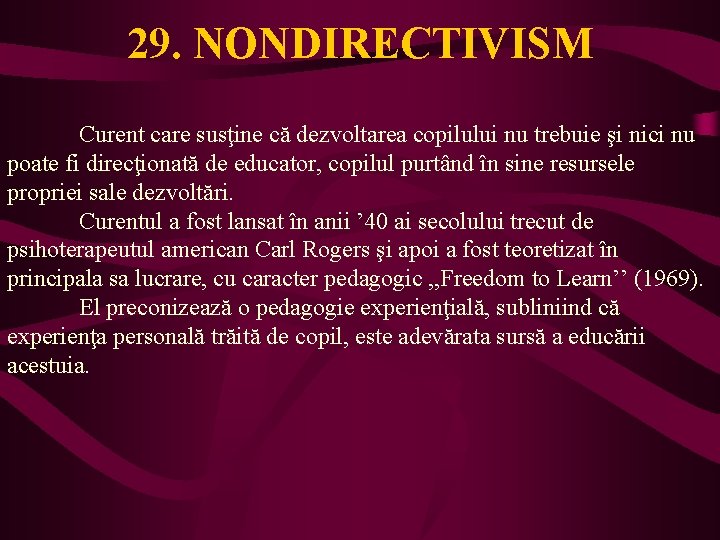 29. NONDIRECTIVISM

Curent care susţine că dezvoltarea copilului nu trebuie şi nici nu poate fi direcţionată de educator, copilul purtând în sine resursele propriei sale dezvoltări.

Curentul a fost lansat în anii ’40 ai secolului trecut de psihoterapeutul american Carl Rogers şi apoi a fost teoretizat în principala sa lucrare, cu caracter pedagogic „Freedom to Learn’’ (1969).

El preconizează o pedagogie experienţială, subliniind că experienţa personală trăită de copil, este adevărata sursă a educării acestuia.